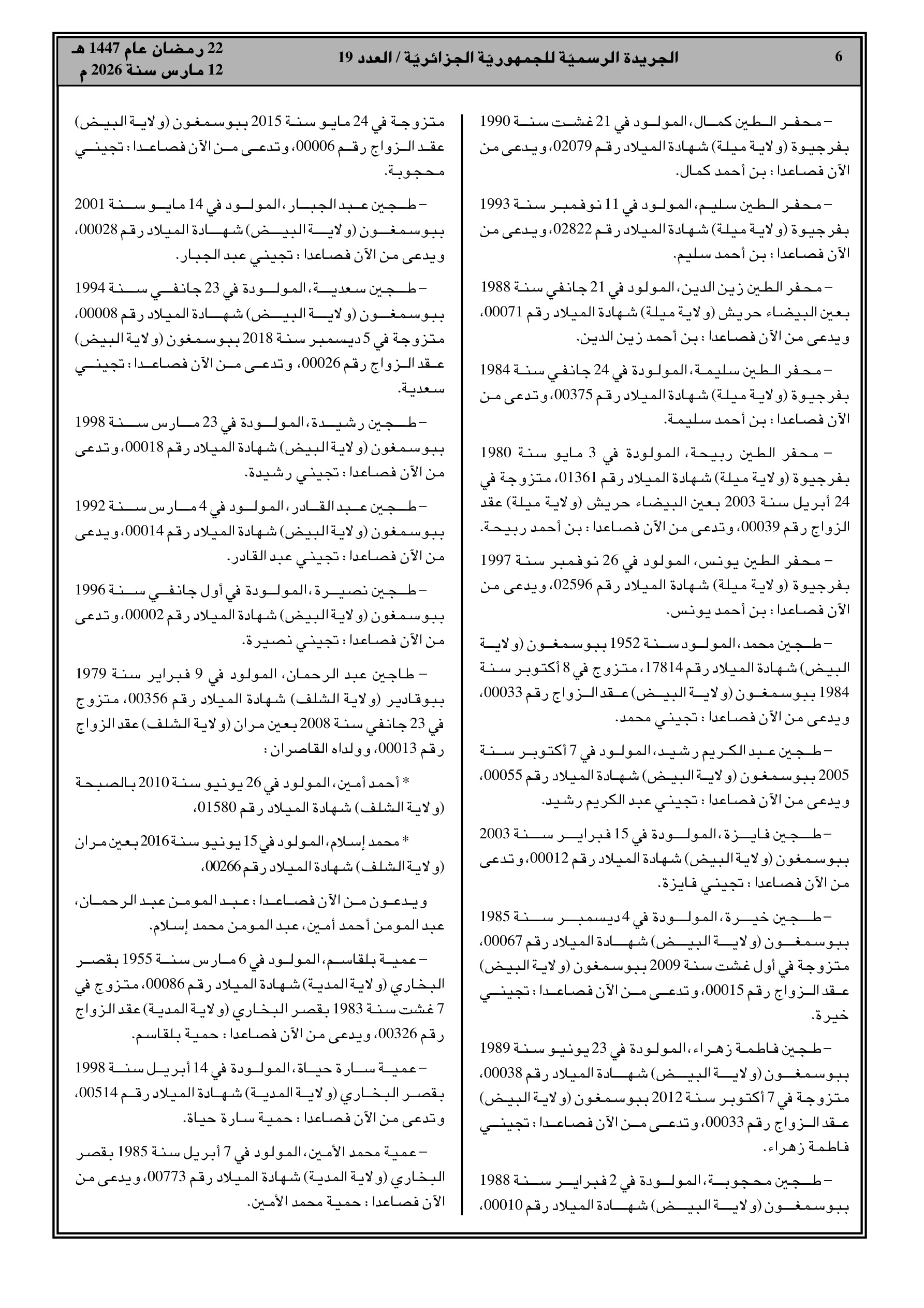 6

الجريدة الرسميّة للجمهوريّة الجزائريّة / العدد 19

22 رمضان عام 1447 هـ
12 مارس سنة 2026 م

– محفر الطين كمال، المولود في 21 غشت سنة 1990 بفرجيوة (ولاية ميلة) شهادة الميلاد رقم 02079، ويدعى من الآن فصاعدا : بن أحمد كمال.

– محفر الطين سليم، المولود في 11 نوفمبر سنة 1993 بفرجيوة (ولاية ميلة) شهادة الميلاد رقم 02822، ويدعى من الآن فصاعدا : بن أحمد سليم.

– محفر الطين زين الدين، المولود في 21 جانفي سنة 1988 بعين البيضاء حريش (ولاية ميلة) شهادة الميلاد رقم 00071، ويدعى من الآن فصاعدا : بن أحمد زين الدين.

– محفر الطين سليمة، المولودة في 24 جانفي سنة 1984 بفرجيوة (ولاية ميلة) شهادة الميلاد رقم 00375، وتدعى من الآن فصاعدا : بن أحمد سليمة.

– محفر الطين ربيحة، المولودة في 3 مايو سنة 1980 بفرجيوة (ولاية ميلة) شهادة الميلاد رقم 01361، متزوجة في 24 أبريل سنة 2003 بعين البيضاء حريش (ولاية ميلة) عقد الزواج رقم 00039، وتدعى من الآن فصاعدا : بن أحمد ربيحة.

– محفر الطين يونس، المولود في 26 نوفمبر سنة 1997 بفرجيوة (ولاية ميلة) شهادة الميلاد رقم 02596، ويدعى من الآن فصاعدا : بن أحمد يونس.

– طجين محمد، المولود سنة 1952 ببوسمغون (ولاية البيض) شهادة الميلاد رقم 17814، متزوج في 8 أكتوبر سنة 1984 ببوسمغون (ولاية البيض) عقد الزواج رقم 00033، ويدعى من الآن فصاعدا : تجيني محمد.

– طجين عبد الكريم رشيد، المولود في 7 أكتوبر سنة 2005 ببوسمغون (ولاية البيض) شهادة الميلاد رقم 00055، ويدعى من الآن فصاعدا : تجيني عبد الكريم رشيد.

– طجين فايزة، المولودة في 15 فبراير سنة 2003 ببوسمغون (ولاية البيض) شهادة الميلاد رقم 00012، وتدعى من الآن فصاعدا : تجيني فايزة.

– طجين خيرة، المولودة في 4 ديسمبر سنة 1985 ببوسمغون (ولاية البيض) شهادة الميلاد رقم 00067، متزوجة في أول غشت سنة 2009 ببوسمغون (ولاية البيض) عقد الزواج رقم 00015، وتدعى من الآن فصاعدا : تجيني خيرة.

– طجين فاطمة زهراء، المولودة في 23 يونيو سنة 1989 ببوسمغون (ولاية البيض) شهادة الميلاد رقم 00038، متزوجة في 7 أكتوبر سنة 2012 ببوسمغون (ولاية البيض) عقد الزواج رقم 00033، وتدعى من الآن فصاعدا : تجيني فاطمة زهراء.

– طجين محجوبة، المولودة في 2 فبراير سنة 1988 ببوسمغون (ولاية البيض) شهادة الميلاد رقم 00010، متزوجة في 24 مايو سنة 2015 ببوسمغون (ولاية البيض) عقد الزواج رقم 00006، وتدعى من الآن فصاعدا : تجيني محجوبة.

– طجين عبد الجبار، المولود في 14 مايو سنة 2001 ببوسمغون (ولاية البيض) شهادة الميلاد رقم 00028، ويدعى من الآن فصاعدا : تجيني عبد الجبار.

– طجين سعدية، المولودة في 23 جانفي سنة 1994 ببوسمغون (ولاية البيض) شهادة الميلاد رقم 00008، متزوجة في 5 ديسمبر سنة 2018 ببوسمغون (ولاية البيض) عقد الزواج رقم 00026، وتدعى من الآن فصاعدا : تجيني سعدية.

– طجين رشيدة، المولودة في 23 مارس سنة 1998 ببوسمغون (ولاية البيض) شهادة الميلاد رقم 00018، وتدعى من الآن فصاعدا : تجيني رشيدة.

– طجين عبد القادر، المولود في 4 مارس سنة 1992 ببوسمغون (ولاية البيض) شهادة الميلاد رقم 00014، ويدعى من الآن فصاعدا : تجيني عبد القادر.

– طجين نصيرة، المولودة في أول جانفي سنة 1996 ببوسمغون (ولاية البيض) شهادة الميلاد رقم 00002، وتدعى من الآن فصاعدا : تجيني نصيرة.

– طاجين عبد الرحمان، المولود في 9 فبراير سنة 1979 ببوقادير (ولاية الشلف) شهادة الميلاد رقم 00356، متزوج في 23 جانفي سنة 2008 بعين مران (ولاية الشلف) عقد الزواج رقم 00013، وولداه القاصران :

* أحمد أمين، المولود في 26 يونيو سنة 2010 بالصبحة (ولاية الشلف) شهادة الميلاد رقم 01580،

* محمد إسلام، المولود في 15 يونيو سنة 2016 بعين مران (ولاية الشلف) شهادة الميلاد رقم 00266،

ويدعون من الآن فصاعدا : عبد المومن عبد الرحمان، عبد المومن أحمد أمين، عبد المومن محمد إسلام.

– عمية بلقاسم، المولود في 6 مارس سنة 1955 بقصر البخاري (ولاية المدية) شهادة الميلاد رقم 00086، متزوج في 7 غشت سنة 1983 بقصر البخاري (ولاية المدية) عقد الزواج رقم 00326، ويدعى من الآن فصاعدا : حمية بلقاسم.

– عمية سارة حياة، المولودة في 14 أبريل سنة 1998 بقصر البخاري (ولاية المدية) شهادة الميلاد رقم 00514، وتدعى من الآن فصاعدا : حمية سارة حياة.

– عمية محمد الأمين، المولود في 7 أبريل سنة 1985 بقصر البخاري (ولاية المدية) شهادة الميلاد رقم 00773، ويدعى من الآن فصاعدا : حمية محمد الأمين.